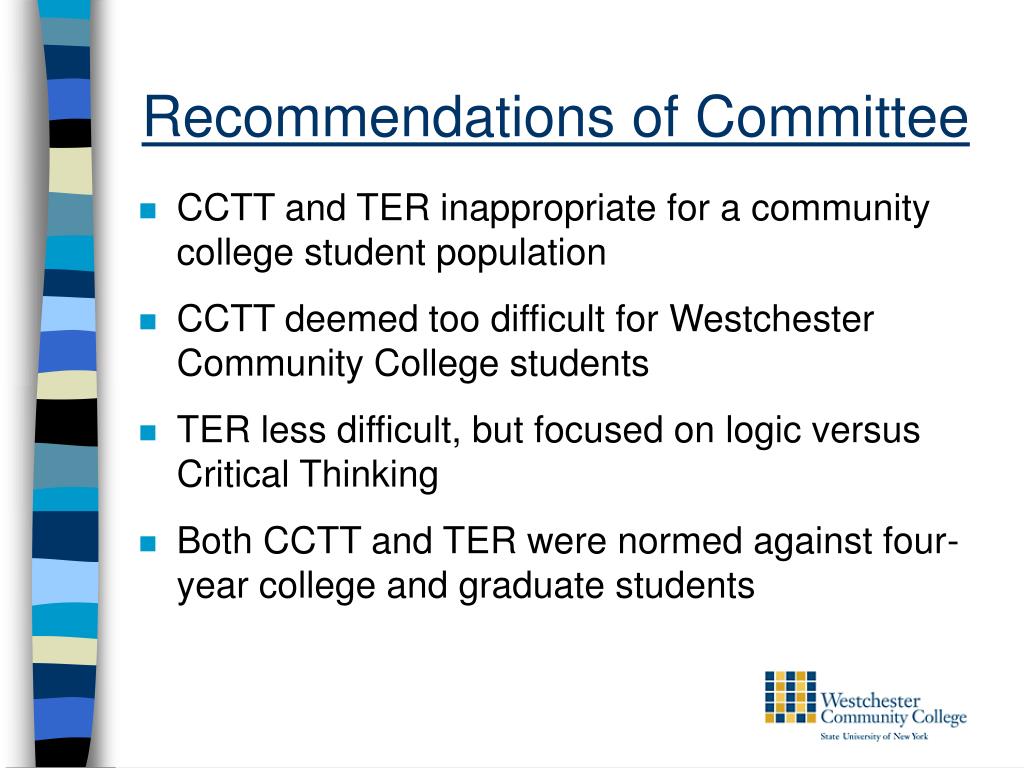 Recommendations of Committee

CCTT and TER inappropriate for a community college student population

CCTT deemed too difficult for Westchester Community College students

TER less difficult, but focused on logic versus Critical Thinking

Both CCTT and TER were normed against four-year college and graduate students

Westchester Community College
State University of New York